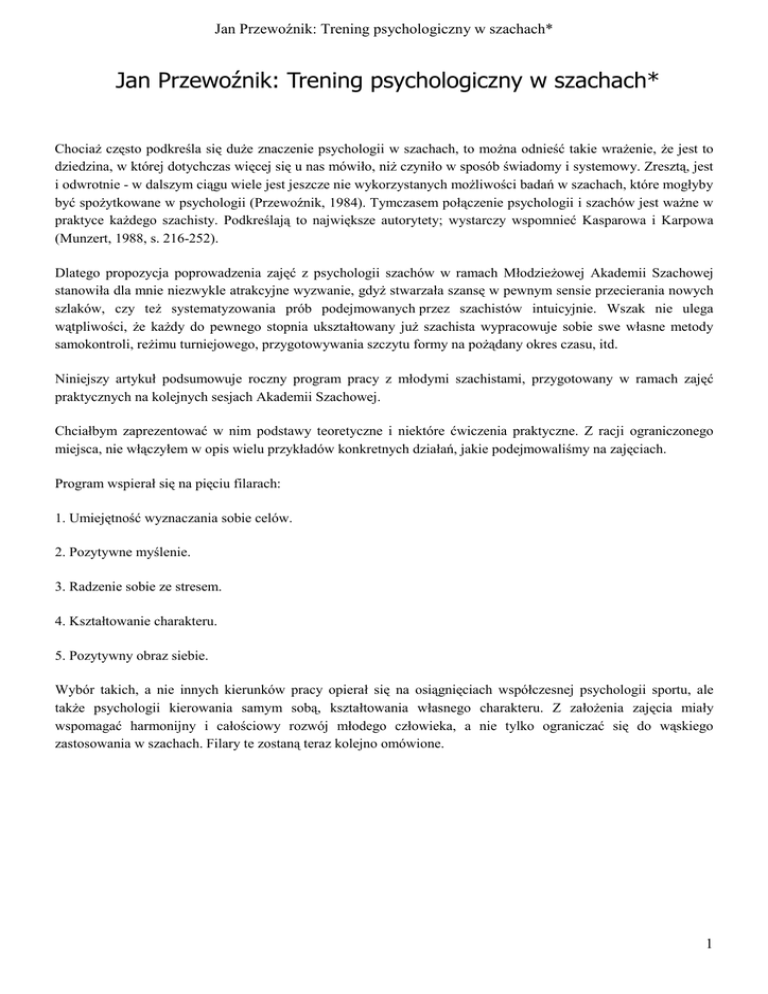 Jan Przewoźnik: Trening psychologiczny w szachach*

Jan Przewoźnik: Trening psychologiczny w szachach*

Chociaż często podkreśla się duże znaczenie psychologii w szachach, to można odnieść takie wrażenie, że jest to dziedzina, w której dotychczas więcej się u nas mówiło, niż czyniło w sposób świadomy i systemowy. Zresztą, jest i odwrotnie - w dalszym ciągu wiele jest jeszcze nie wykorzystanych możliwości badań w szachach, które mogłyby być spożytkowane w psychologii (Przewoźnik, 1984). Tymczasem połączenie psychologii i szachów jest ważne w praktyce każdego szachisty. Podkreślają to największe autorytety; wystarczy wspomnieć Kasparowa i Karpowa (Munzert, 1988, s. 216-252).

Dlatego propozycja poprowadzenia zajęć z psychologii szachów w ramach Młodzieżowej Akademii Szachowej stanowiła dla mnie niezwykle atrakcyjne wyzwanie, gdyż stwarzała szansę w pewnym sensie przecierania nowych szlaków, czy też systematyzowania prób podejmowanych przez szachistów intuicyjnie. Wszak nie ulega wątpliwości, że każdy do pewnego stopnia ukształtowany już szachista wypracowuje sobie swe własne metody samokontroli, reżimu turniejowego, przygotowywania szczytu formy na pożądany okres czasu, itd.

Niniejszy artykuł podsumowuje roczny program pracy z młodymi szachistami, przygotowany w ramach zajęć praktycznych na kolejnych sesjach Akademii Szachowej.

Chciałbym zaprezentować w nim podstawy teoretyczne i niektóre ćwiczenia praktyczne. Z racji ograniczonego miejsca, nie włączyłem w opis wielu przykładów konkretnych działań, jakie podejmowaliśmy na zajęciach.

Program wspierał się na pięciu filarach:

1. Umiejętność wyznaczania sobie celów.

2. Pozytywne myślenie.

3. Radzenie sobie ze stresem.

4. Kształtowanie charakteru.

5. Pozytywny obraz siebie.

Wybór takich, a nie innych kierunków pracy opierał się na osiągnięciach współczesnej psychologii sportu, ale także psychologii kierowania samym sobą, kształtowania własnego charakteru. Z założenia zajęcia miały wspomagać harmonijny i całościowy rozwój młodego człowieka, a nie tylko ograniczać się do wąskiego zastosowania w szachach. Filary te zostaną teraz kolejno omówione.

1